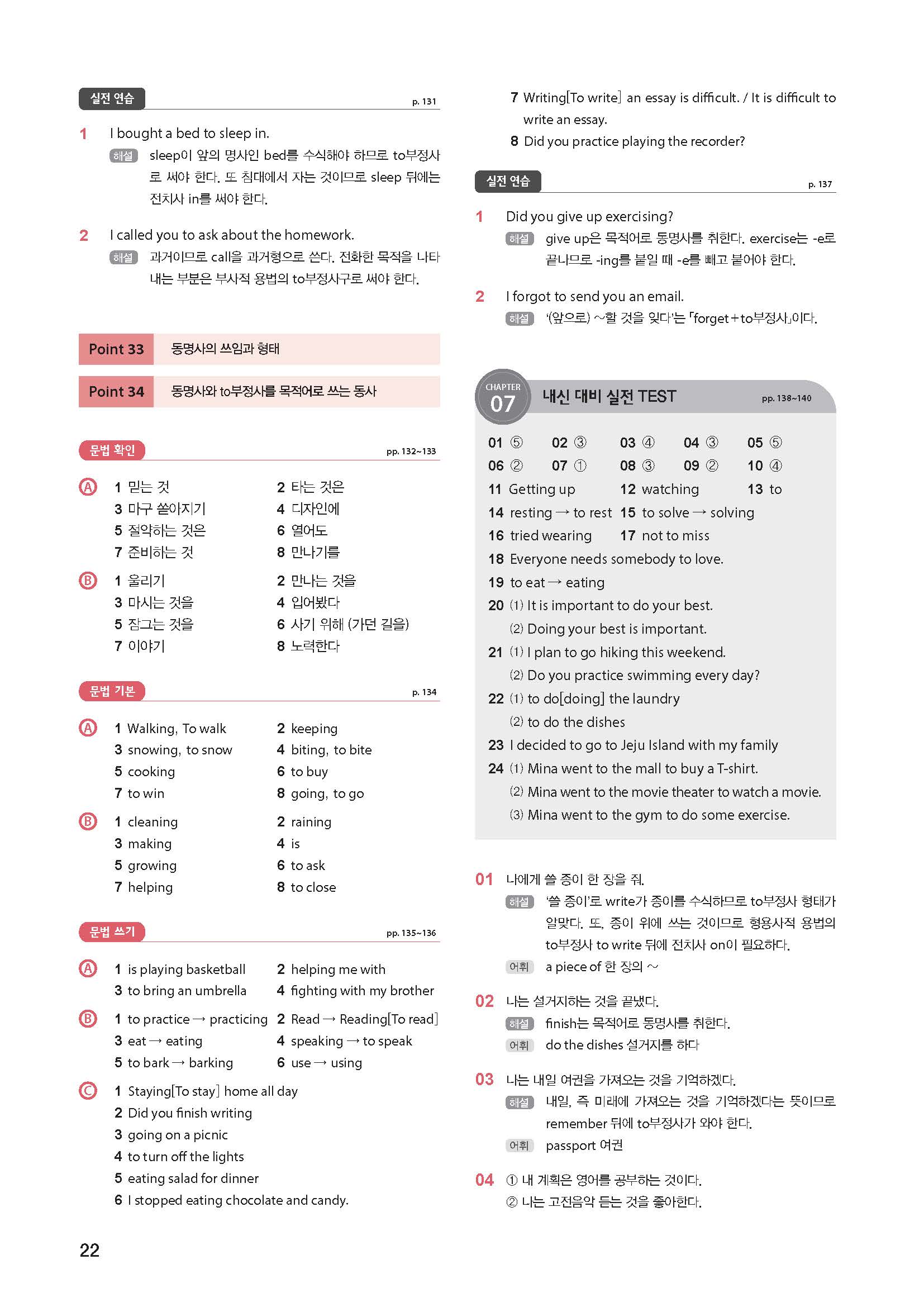 실전 연습 p. 131

1 I bought a bed to sleep in.
해설 sleep이 앞의 명사인 bed를 수식해야 하므로 to부정사로 써야 한다. 또 침대에서 자는 것이므로 sleep 뒤에는 전치사 in를 써야 한다.

2 I called you to ask about the homework.
해설 과거이므로 call을 과거형으로 쓴다. 전화한 목적을 나타내는 부분은 부사적 용법의 to부정사구로 써야 한다.

Point 33 동명사의 쓰임과 형태

Point 34 동명사와 to부정사를 목적어로 쓰는 동사

문법 확인 pp. 132~133

A
1 믿는 것
2 타는 것은
3 마구 쏟아지기
4 디자인에
5 절약하는 것은
6 열어도
7 준비하는 것
8 만나기를

B
1 울리기
2 만나는 것을
3 마시는 것을
4 입어봤다
5 잠그는 것을
6 사기 위해 (가던 길을)
7 이야기
8 노력한다

문법 기본 p. 134

A
1 Walking, To walk
2 keeping
3 snowing, to snow
4 biting, to bite
5 cooking
6 to buy
7 to win
8 going, to go

B
1 cleaning
2 raining
3 making
4 is
5 growing
6 to ask
7 helping
8 to close

문법 쓰기 pp. 135~136

A
1 is playing basketball
2 helping me with
3 to bring an umbrella
4 fighting with my brother

B
1 to practice → practicing
2 Read → Reading[To read]
3 eat → eating
4 speaking → to speak
5 to bark → barking
6 use → using

C
1 Staying[To stay] home all day
2 Did you finish writing
3 going on a picnic
4 to turn off the lights
5 eating salad for dinner
6 I stopped eating chocolate and candy.

22

7 Writing[To write] an essay is difficult. / It is difficult to write an essay.
8 Did you practice playing the recorder?

실전 연습 p. 137

1 Did you give up exercising?
해설 give up은 목적어로 동명사를 취한다. exercise는 -e로 끝나므로 -ing를 붙일 때 -e를 빼고 붙여야 한다.

2 I forgot to send you an email.
해설 '(앞으로) ~할 것을 잊다'는 「forget+to부정사」이다.

CHAPTER 07 내신 대비 실전 TEST pp. 138~140

01 ⑤ 02 ③ 03 ④ 04 ③ 05 ⑤
06 ② 07 ① 08 ③ 09 ② 10 ④
11 Getting up 12 watching 13 to
14 resting → to rest 15 to solve → solving
16 tried wearing 17 not to miss
18 Everyone needs somebody to love.
19 to eat → eating
20 (1) It is important to do your best.
(2) Doing your best is important.
21 (1) I plan to go hiking this weekend.
(2) Do you practice swimming every day?
22 (1) to do[doing] the laundry
(2) to do the dishes
23 I decided to go to Jeju Island with my family
24 (1) Mina went to the mall to buy a T-shirt.
(2) Mina went to the movie theater to watch a movie.
(3) Mina went to the gym to do some exercise.

01 나에게 쓸 종이 한 장을 줘.
해설 '쓸 종이'로 write가 종이를 수식하므로 to부정사 형태가 알맞다. 또, 종이 위에 쓰는 것이므로 형용사적 용법의 to부정사 to write 뒤에 전치사 on이 필요하다.
어휘 a piece of 한 장의 ~

02 나는 설거지하는 것을 끝냈다.
해설 finish는 목적어로 동명사를 취한다.
어휘 do the dishes 설거지를 하다

03 나는 내일 여권을 가져오는 것을 기억하겠다.
해설 내일, 즉 미래에 가져오는 것을 기억하겠다는 뜻이므로 remember 뒤에 to부정사가 와야 한다.
어휘 passport 여권

04 ① 내 계획은 영어를 공부하는 것이다.
② 나는 고전음악 듣는 것을 좋아한다.